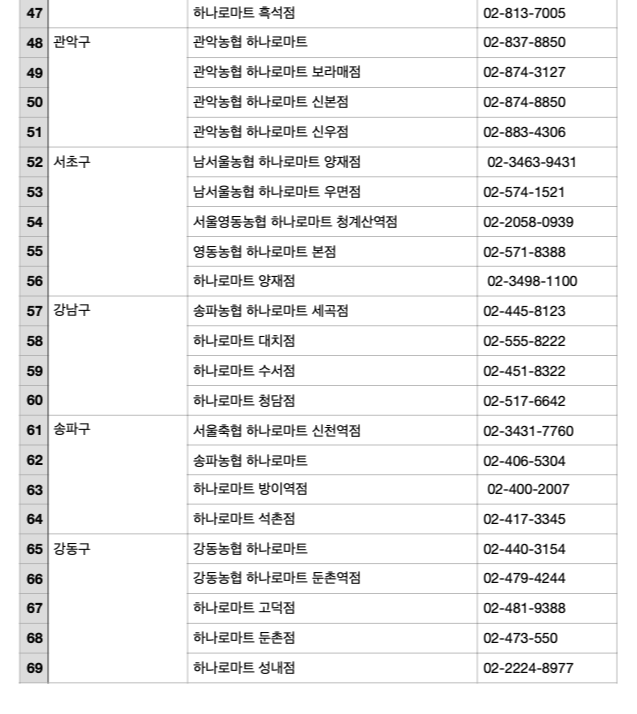 | 47 | | 하나로마트 흑석점 | 02-813-7005 |
|---|---|---|---|
| 48 | 관악구 | 관악농협 하나로마트 | 02-837-8850 |
| 49 | | 관악농협 하나로마트 보라매점 | 02-874-3127 |
| 50 | | 관악농협 하나로마트 신본점 | 02-874-8850 |
| 51 | | 관악농협 하나로마트 신우점 | 02-883-4306 |
| 52 | 서초구 | 남서울농협 하나로마트 양재점 | 02-3463-9431 |
| 53 | | 남서울농협 하나로마트 우면점 | 02-574-1521 |
| 54 | | 서울영동농협 하나로마트 청계산역점 | 02-2058-0939 |
| 55 | | 영동농협 하나로마트 본점 | 02-571-8388 |
| 56 | | 하나로마트 양재점 | 02-3498-1100 |
| 57 | 강남구 | 송파농협 하나로마트 세곡점 | 02-445-8123 |
| 58 | | 하나로마트 대치점 | 02-555-8222 |
| 59 | | 하나로마트 수서점 | 02-451-8322 |
| 60 | | 하나로마트 청담점 | 02-517-6642 |
| 61 | 송파구 | 서울축협 하나로마트 신천역점 | 02-3431-7760 |
| 62 | | 송파농협 하나로마트 | 02-406-5304 |
| 63 | | 하나로마트 방이역점 | 02-400-2007 |
| 64 | | 하나로마트 석촌점 | 02-417-3345 |
| 65 | 강동구 | 강동농협 하나로마트 | 02-440-3154 |
| 66 | | 강동농협 하나로마트 둔촌역점 | 02-479-4244 |
| 67 | | 하나로마트 고덕점 | 02-481-9388 |
| 68 | | 하나로마트 둔촌점 | 02-473-550 |
| 69 | | 하나로마트 성내점 | 02-2224-8977 |